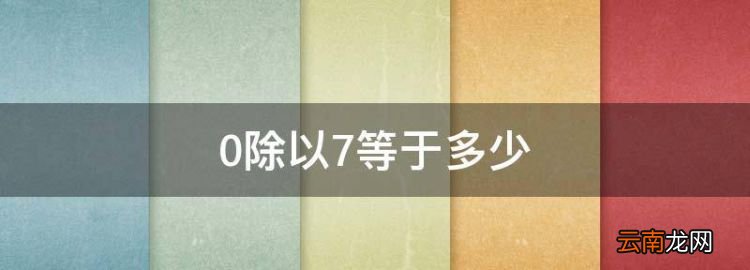 0除以7等于多少

云南龙网